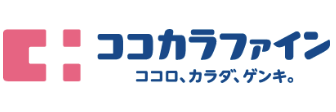 ココカラファイン
ココロ、カラダ、ゲンキ。